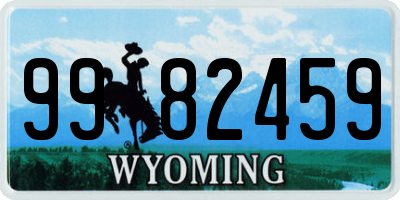 99 82459

®

WYOMING